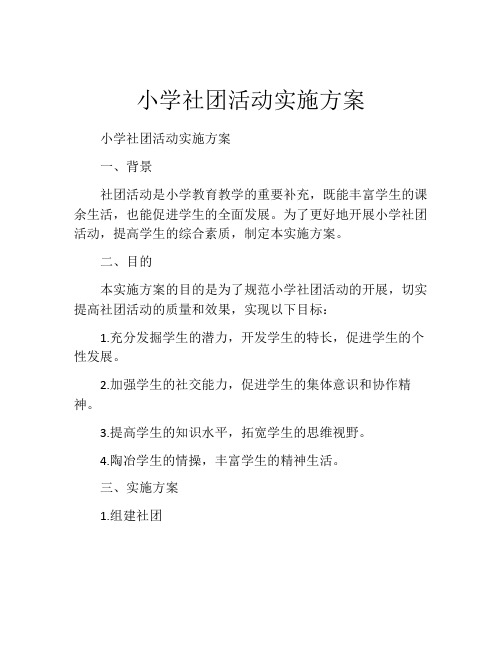 小学社团活动实施方案

小学社团活动实施方案

一、背景

社团活动是小学教育教学的重要补充，既能丰富学生的课余生活，也能促进学生的全面发展。为了更好地开展小学社团活动，提高学生的综合素质，制定本实施方案。

二、目的

本实施方案的目的是为了规范小学社团活动的开展，切实提高社团活动的质量和效果，实现以下目标：

1.充分发掘学生的潜力，开发学生的特长，促进学生的个性发展。

2.加强学生的社交能力，促进学生的集体意识和协作精神。

3.提高学生的知识水平，拓宽学生的思维视野。

4.陶冶学生的情操，丰富学生的精神生活。

三、实施方案

1.组建社团